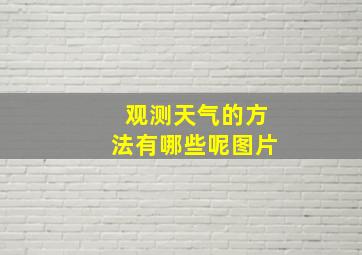 观测天气的方法有哪些呢图片